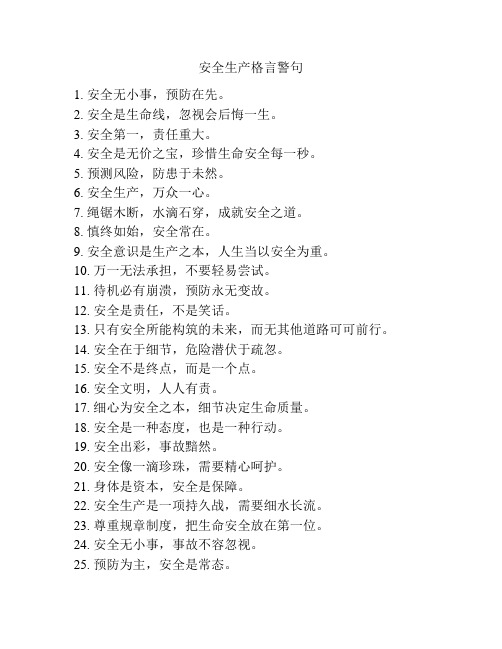 安全生产格言警句

1. 安全无小事，预防在先。
2. 安全是生命线，忽视会后悔一生。
3. 安全第一，责任重大。
4. 安全是无价之宝，珍惜生命安全每一秒。
5. 预测风险，防患于未然。
6. 安全生产，万众一心。
7. 绳锯木断，水滴石穿，成就安全之道。
8. 慎终如始，安全常在。
9. 安全意识是生产之本，人生当以安全为重。
10. 万一无法承担，不要轻易尝试。
11. 待机必有崩溃，预防永无变故。
12. 安全是责任，不是笑话。
13. 只有安全所能构筑的未来，而无其他道路可可前行。
14. 安全在于细节，危险潜伏于疏忽。
15. 安全不是终点，而是一个点。
16. 安全文明，人人有责。
17. 细心为安全之本，细节决定生命质量。
18. 安全是一种态度，也是一种行动。
19. 安全出彩，事故黯然。
20. 安全像一滴珍珠，需要精心呵护。
21. 身体是资本，安全是保障。
22. 安全生产是一项持久战，需要细水长流。
23. 尊重规章制度，把生命安全放在第一位。
24. 安全无小事，事故不容忽视。
25. 预防为主，安全是常态。